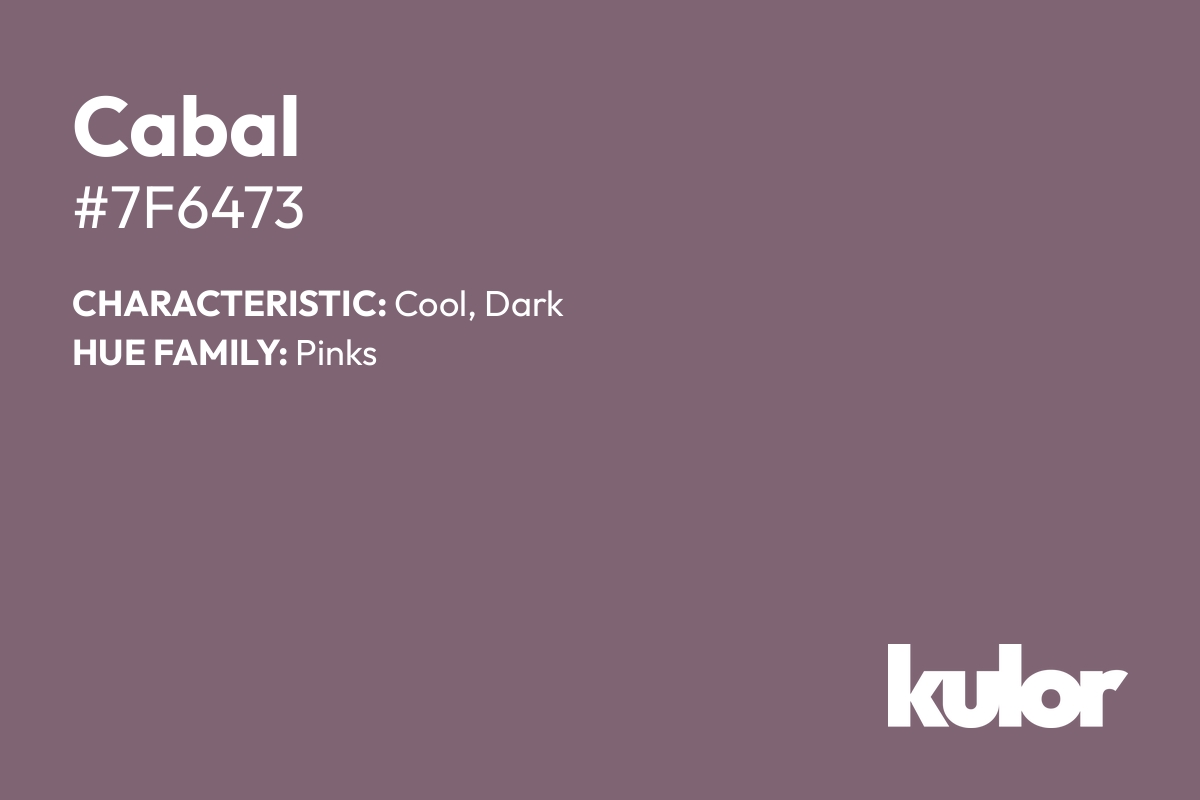 Cabal
#7F6473

CHARACTERISTIC: Cool, Dark
HUE FAMILY: Pinks

kulor